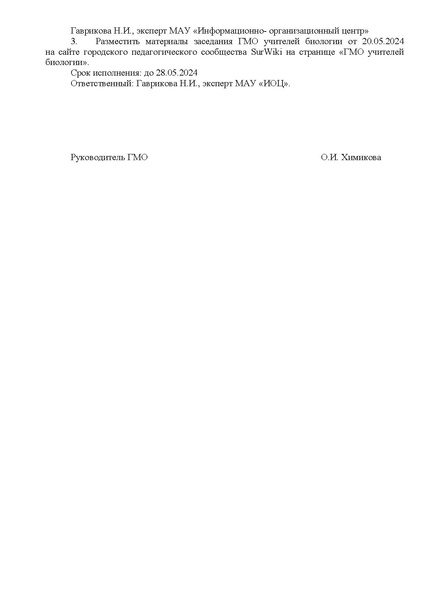 Гаврикова Н.И., эксперт МАУ «Информационно- организационный центр»
3. Разместить материалы заседания ГМО учителей биологии от 20.05.2024 на сайте городского педагогического сообщества SurWiki на странице «ГМО учителей биологии».
Срок исполнения: до 28.05.2024
Ответственный: Гаврикова Н.И., эксперт МАУ «ИОЦ».

Руководитель ГМО О.И. Химикова